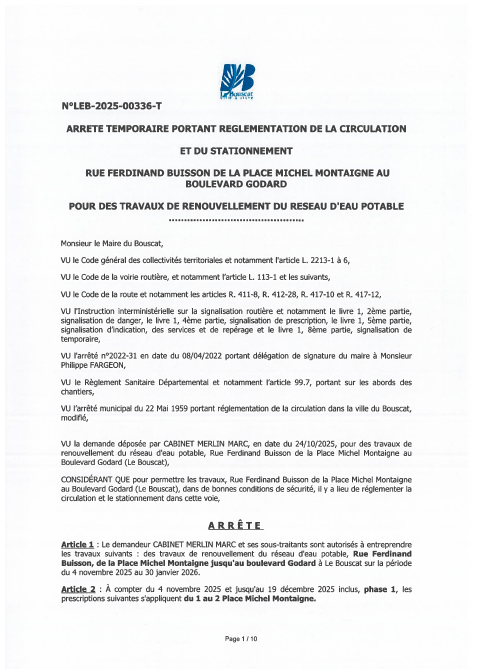 Le Bouscat

N°LEB-2025-00336-T

ARRETE TEMPORAIRE PORTANT REGLEMENTATION DE LA CIRCULATION

ET DU STATIONNEMENT

RUE FERDINAND BUISSON DE LA PLACE MICHEL MONTAIGNE AU BOULEVARD GODARD

POUR DES TRAVAUX DE RENOUVELLEMENT DU RESEAU D'EAU POTABLE

Monsieur le Maire du Bouscat,

VU le Code général des collectivités territoriales et notamment l'article L. 2213-1 à 6,

VU le Code de la voirie routière, et notamment l'article L. 113-1 et les suivants,

VU le Code de la route et notamment les articles R. 411-8, R. 412-28, R. 417-10 et R. 417-12,

VU l'Instruction interministérielle sur la signalisation routière et notamment le livre 1, 2ème partie, signalisation de danger, le livre 1, 4ème partie, signalisation de prescription, le livre 1, 5ème partie, signalisation d'indication, des services et de repérage et le livre 1, 8ème partie, signalisation de temporaire,

VU l'arrêté n°2022-31 en date du 08/04/2022 portant délégation de signature du maire à Monsieur Philippe FARGEON,

VU le Règlement Sanitaire Départemental et notamment l'article 99.7, portant sur les abords des chantiers,

VU l'arrêté municipal du 22 Mai 1959 portant réglementation de la circulation dans la ville du Bouscat, modifié,

VU la demande déposée par CABINET MERLIN MARC, en date du 24/10/2025, pour des travaux de renouvellement du réseau d'eau potable, Rue Ferdinand Buisson de la Place Michel Montaigne au Boulevard Godard (Le Bouscat),

CONSIDÉRANT QUE pour permettre les travaux, Rue Ferdinand Buisson de la Place Michel Montaigne au Boulevard Godard (Le Bouscat), dans de bonnes conditions de sécurité, il y a lieu de réglementer la circulation et le stationnement dans cette voie,

ARRÊTE

Article 1 : Le demandeur CABINET MERLIN MARC et ses sous-traitants sont autorisés à entreprendre les travaux suivants : des travaux de renouvellement du réseau d'eau potable, Rue Ferdinand Buisson, de la Place Michel Montaigne jusqu'au boulevard Godard à Le Bouscat sur la période du 4 novembre 2025 au 30 janvier 2026.

Article 2 : À compter du 4 novembre 2025 et jusqu'au 19 décembre 2025 inclus, phase 1, les prescriptions suivantes s'appliquent du 1 au 2 Place Michel Montaigne.

Page 1 / 10